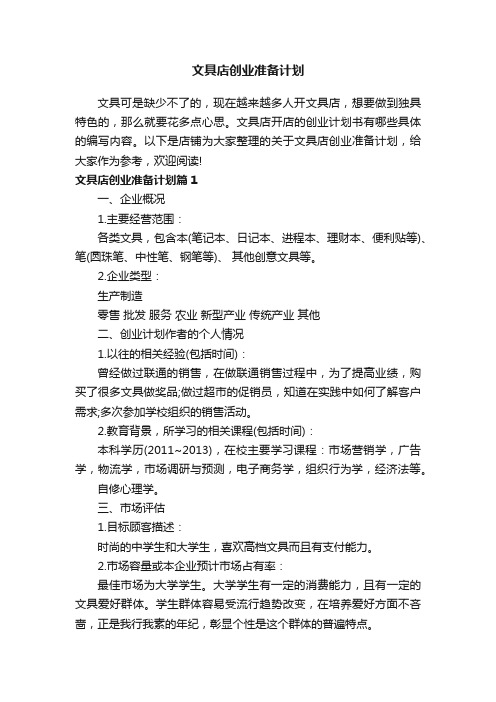 文具店创业准备计划

文具可是缺少不了的，现在越来越多人开文具店，想要做到独具特色的，那么就要花多点心思。文具店开店的创业计划书有哪些具体的编写内容。以下是店铺为大家整理的关于文具店创业准备计划，给大家作为参考，欢迎阅读!

文具店创业准备计划篇1

一、企业概况

1.主要经营范围：

各类文具，包含本(笔记本、日记本、进程本、理财本、便利贴等)、笔(圆珠笔、中性笔、钢笔等)、 其他创意文具等。

2.企业类型：

生产制造

零售 批发 服务 农业 新型产业 传统产业 其他

二、创业计划作者的个人情况

1.以往的相关经验(包括时间)：

曾经做过联通的销售，在做联通销售过程中，为了提高业绩，购买了很多文具做奖品;做过超市的促销员，知道在实践中如何了解客户需求;多次参加学校组织的销售活动。

2.教育背景，所学习的相关课程(包括时间)：

本科学历(2011~2013)，在校主要学习课程：市场营销学，广告学，物流学，市场调研与预测，电子商务学，组织行为学，经济法等。

自修心理学。

三、市场评估

1.目标顾客描述：

时尚的中学生和大学生，喜欢高档文具而且有支付能力。

2.市场容量或本企业预计市场占有率：

最佳市场为大学学生。大学学生有一定的消费能力，且有一定的文具爱好群体。学生群体容易受流行趋势改变，在培养爱好方面不吝啬，正是我行我素的年纪，彰显个性是这个群体的普遍特点。